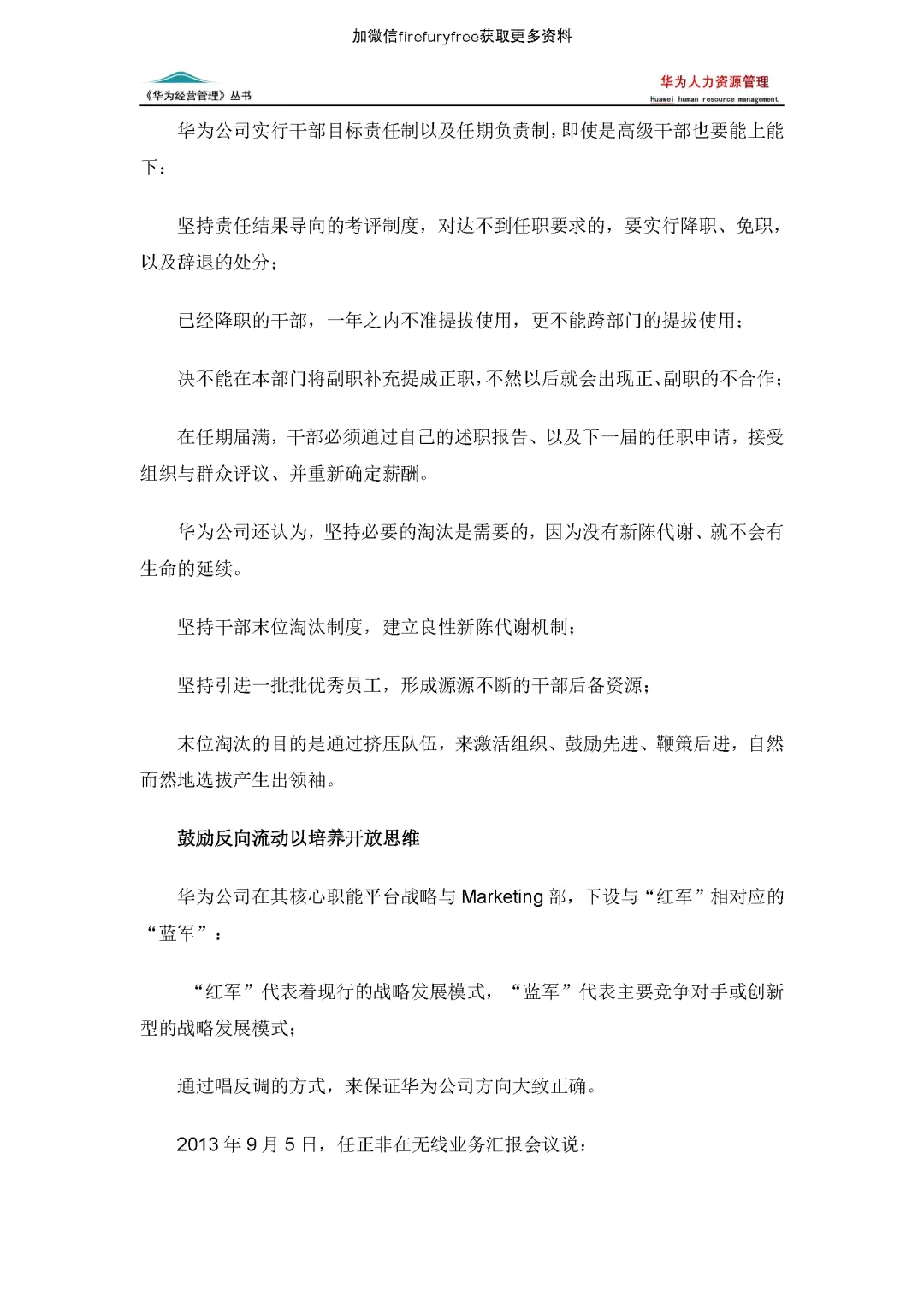 加微信firefuryfree获取更多资料

《华为经营管理》丛书

华为人力资源管理
Huawei human resource management

华为公司实行干部目标责任制以及任期负责制，即使是高级干部也要能上能下：

坚持责任结果导向的考评制度，对达不到任职要求的，要实行降职、免职，以及辞退的处分；

已经降职的干部，一年之内不准提拔使用，更不能跨部门的提拔使用；

决不能在本部门将副职补充提成正职，不然以后就会出现正、副职的不合作；

在任期届满，干部必须通过自己的述职报告、以及下一届的任职申请，接受组织与群众评议、并重新确定薪酬。

华为公司还认为，坚持必要的淘汰是需要的，因为没有新陈代谢、就不会有生命的延续。

坚持干部末位淘汰制度，建立良性新陈代谢机制；

坚持引进一批批优秀员工，形成源源不断的干部后备资源；

末位淘汰的目的是通过挤压队伍，来激活组织、鼓励先进、鞭策后进，自然而然地选拔产生出领袖。

鼓励反向流动以培养开放思维

华为公司在其核心职能平台战略与 Marketing 部，下设与“红军”相对应的“蓝军”：

“红军”代表着现行的战略发展模式，“蓝军”代表主要竞争对手或创新型的战略发展模式；

通过唱反调的方式，来保证华为公司方向大致正确。

2013 年 9 月 5 日，任正非在无线业务汇报会议说：